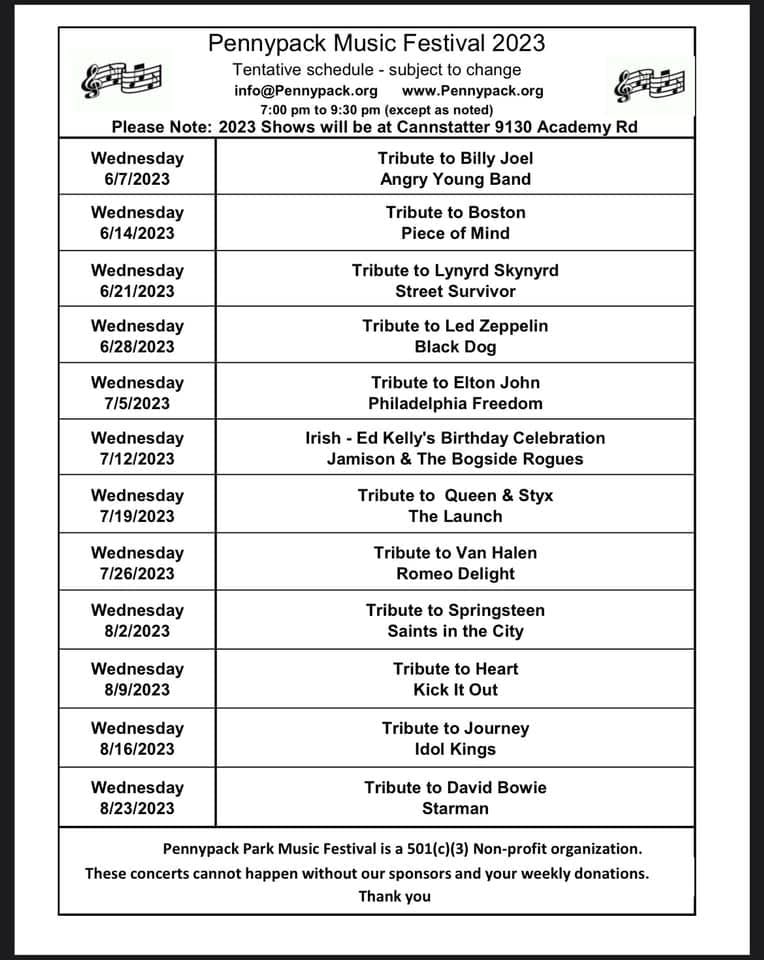 Pennypack Music Festival 2023
Tentative schedule - subject to change
info@Pennypack.org www.Pennypack.org
7:00 pm to 9:30 pm (except as noted)
Please Note: 2023 Shows will be at Cannstatter 9130 Academy Rd

| | |
|---|---|
| Wednesday 6/7/2023 | Tribute to Billy Joel Angry Young Band |
| Wednesday 6/14/2023 | Tribute to Boston Piece of Mind |
| Wednesday 6/21/2023 | Tribute to Lynyrd Skynyrd Street Survivor |
| Wednesday 6/28/2023 | Tribute to Led Zeppelin Black Dog |
| Wednesday 7/5/2023 | Tribute to Elton John Philadelphia Freedom |
| Wednesday 7/12/2023 | Irish - Ed Kelly's Birthday Celebration Jamison & The Bogside Rogues |
| Wednesday 7/19/2023 | Tribute to Queen & Styx The Launch |
| Wednesday 7/26/2023 | Tribute to Van Halen Romeo Delight |
| Wednesday 8/2/2023 | Tribute to Springsteen Saints in the City |
| Wednesday 8/9/2023 | Tribute to Heart Kick It Out |
| Wednesday 8/16/2023 | Tribute to Journey Idol Kings |
| Wednesday 8/23/2023 | Tribute to David Bowie Starman |

Pennypack Park Music Festival is a 501(c)(3) Non-profit organization.
These concerts cannot happen without our sponsors and your weekly donations.
Thank you